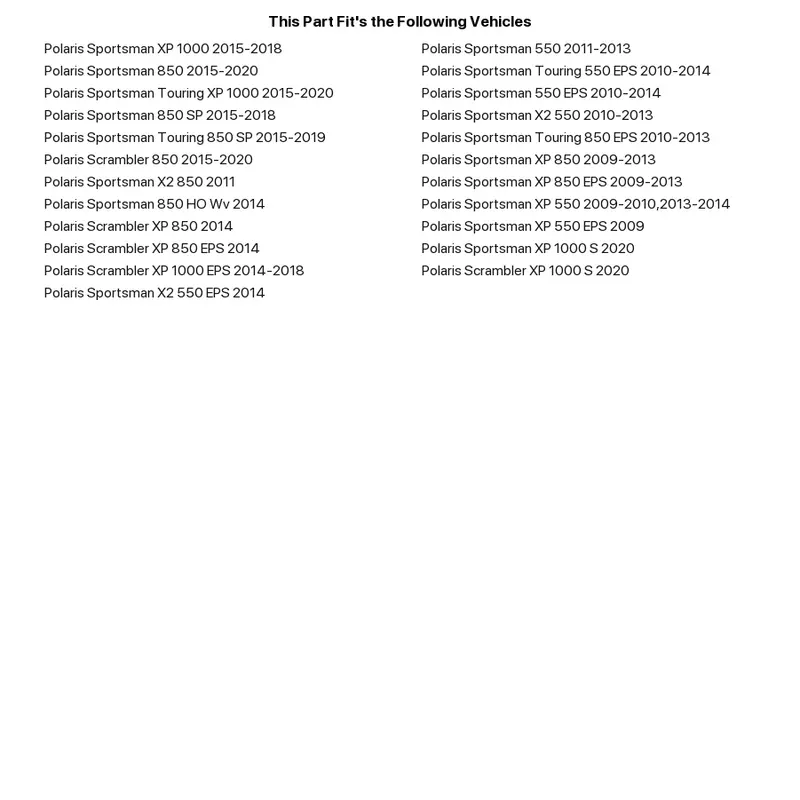 This Part Fit's the Following Vehicles

Polaris Sportsman XP 1000 2015-2018
Polaris Sportsman 850 2015-2020
Polaris Sportsman Touring XP 1000 2015-2020
Polaris Sportsman 850 SP 2015-2018
Polaris Sportsman Touring 850 SP 2015-2019
Polaris Scrambler 850 2015-2020
Polaris Sportsman X2 850 2011
Polaris Sportsman 850 HO Wv 2014
Polaris Scrambler XP 850 2014
Polaris Scrambler XP 850 EPS 2014
Polaris Scrambler XP 1000 EPS 2014-2018
Polaris Sportsman X2 550 EPS 2014

Polaris Sportsman 550 2011-2013
Polaris Sportsman Touring 550 EPS 2010-2014
Polaris Sportsman 550 EPS 2010-2014
Polaris Sportsman X2 550 2010-2013
Polaris Sportsman Touring 850 EPS 2010-2013
Polaris Sportsman XP 850 2009-2013
Polaris Sportsman XP 850 EPS 2009-2013
Polaris Sportsman XP 550 2009-2010,2013-2014
Polaris Sportsman XP 550 EPS 2009
Polaris Sportsman XP 1000 S 2020
Polaris Scrambler XP 1000 S 2020